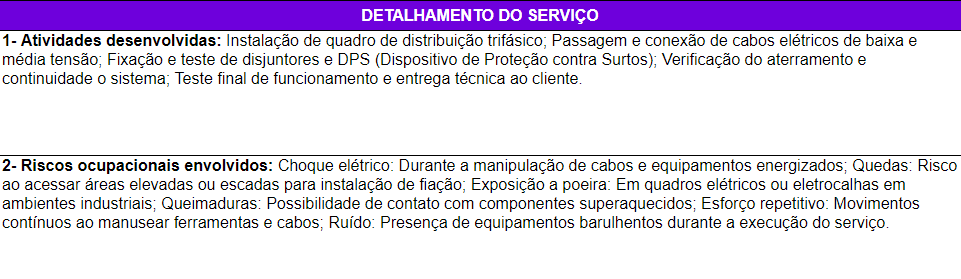 DETALHAMENTO DO SERVIÇO

1- Atividades desenvolvidas: Instalação de quadro de distribuição trifásico; Passagem e conexão de cabos elétricos de baixa e média tensão; Fixação e teste de disjuntores e DPS (Dispositivo de Proteção contra Surtos); Verificação do aterramento e continuidade o sistema; Teste final de funcionamento e entrega técnica ao cliente.

2- Riscos ocupacionais envolvidos: Choque elétrico: Durante a manipulação de cabos e equipamentos energizados; Quedas: Risco ao acessar áreas elevadas ou escadas para instalação de fiação; Exposição a poeira: Em quadros elétricos ou eletrocalhas em ambientes industriais; Queimaduras: Possibilidade de contato com componentes superaquecidos; Esforço repetitivo: Movimentos contínuos ao manusear ferramentas e cabos; Ruído: Presença de equipamentos barulhentos durante a execução do serviço.